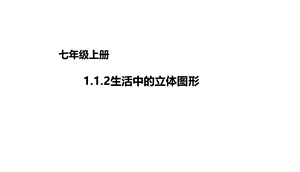 七年级上册

1.1.2生活中的立体图形